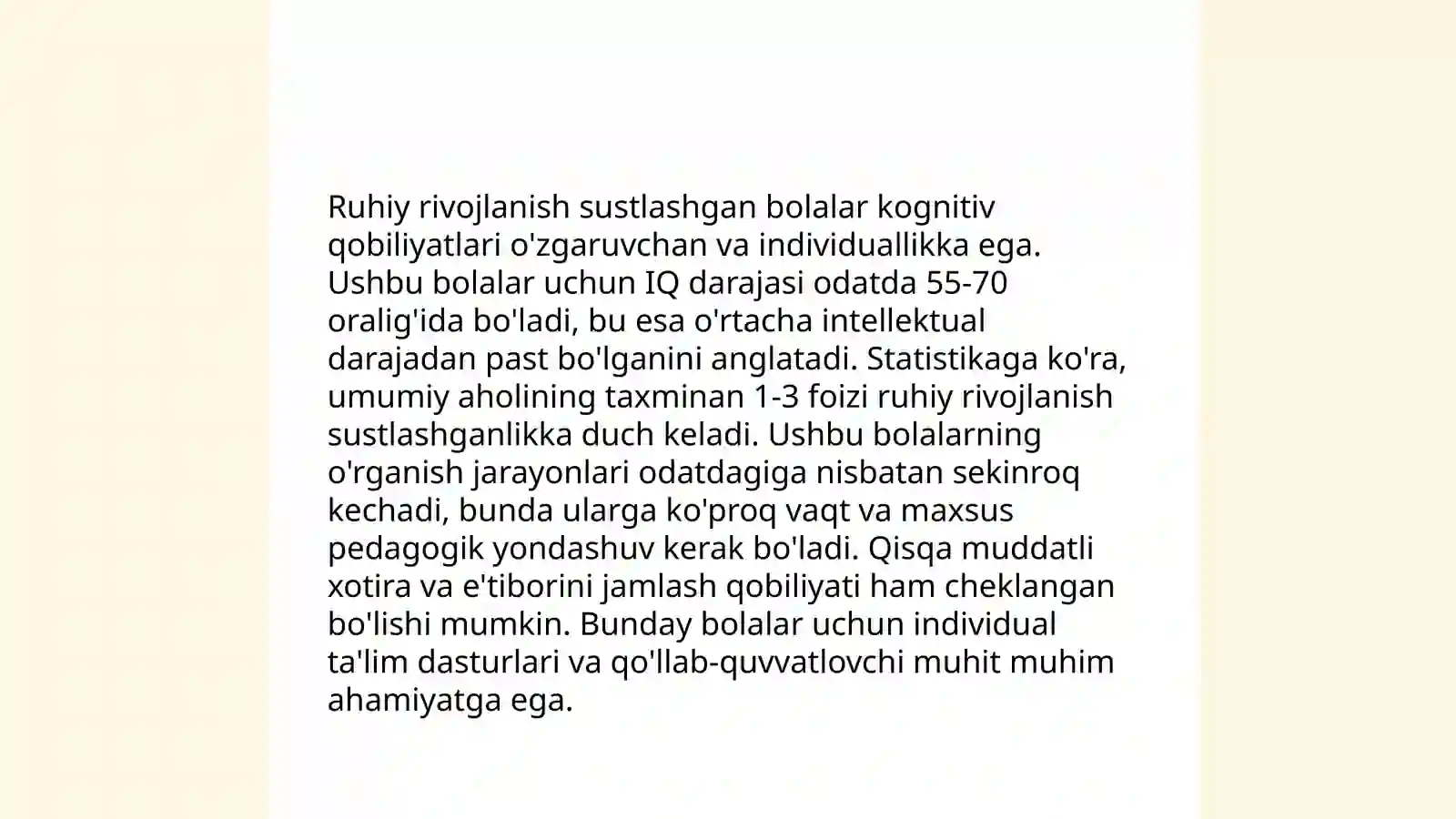 Ruhiy rivojlanish sustlashgan bolalar kognitiv qobiliyatlari o'zgaruvchan va individuallikka ega. Ushbu bolalar uchun IQ darajasi odatda 55-70 oralig'ida bo'ladi, bu esa o'rtacha intellektual darajadan past bo'lganini anglatadi. Statistikaga ko'ra, umumiy aholining taxminan 1-3 foizi ruhiy rivojlanish sustlashganlikka duch keladi. Ushbu bolalarning o'rganish jarayonlari odatdagiga nisbatan sekinroq kechadi, bunda ularga ko'proq vaqt va maxsus pedagogik yondashuv kerak bo'ladi. Qisqa muddatli xotira va e'tiborini jamlash qobiliyati ham cheklangan bo'lishi mumkin. Bunday bolalar uchun individual ta'lim dasturlari va qo'llab-quvvatlovchi muhit muhim ahamiyatga ega.